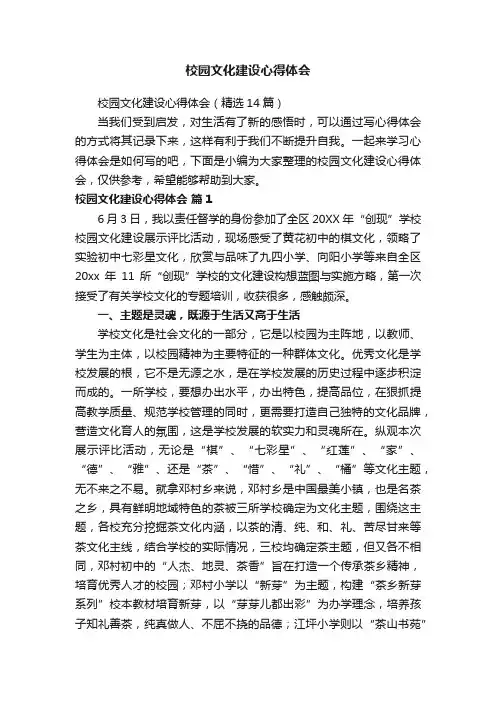 校园文化建设心得体会

校园文化建设心得体会（精选14篇）

当我们受到启发，对生活有了新的感悟时，可以通过写心得体会的方式将其记录下来，这样有利于我们不断提升自我。一起来学习心得体会是如何写的吧，下面是小编为大家整理的校园文化建设心得体会，仅供参考，希望能够帮助到大家。

校园文化建设心得体会 篇1

6月3日，我以责任督学的身份参加了全区20XX年“创现”学校校园文化建设展示评比活动，现场感受了黄花初中的棋文化，领略了实验初中七彩星文化，欣赏与品味了九四小学、向阳小学等来自全区20xx年11所“创现”学校的文化建设构想蓝图与实施方略，第一次接受了有关学校文化的专题培训，收获很多，感触颇深。

一、主题是灵魂，既源于生活又高于生活

学校文化是社会文化的一部分，它是以校园为主阵地，以教师、学生为主体，以校园精神为主要特征的一种群体文化。优秀文化是学校发展的根，它不是无源之水，是在学校发展的历史过程中逐步积淀而成的。一所学校，要想办出水平，办出特色，提高品位，在狠抓提高教学质量、规范学校管理的同时，更需要打造自己独特的文化品牌，营造文化育人的氛围，这是学校发展的软实力和灵魂所在。纵观本次展示评比活动，无论是“棋”、“七彩星”、“红莲”、“家”、“德”、“雅”、还是“茶”、“惜”、“礼”、“桶”等文化主题，无不来之不易。就拿邓村乡来说，邓村乡是中国最美小镇，也是名茶之乡，具有鲜明地域特色的茶被三所学校确定为文化主题，围绕这主题，各校充分挖掘茶文化内涵，以茶的清、纯、和、礼、苦尽甘来等茶文化主线，结合学校的实际情况，三校均确定茶主题，但又各不相同，邓村初中的“人杰、地灵、茶香”旨在打造一个传承茶乡精神，培育优秀人才的校园；邓村小学以“新芽”为主题，构建“茶乡新芽系列”校本教材培育新芽，以“芽芽儿都出彩”为办学理念，培养孩子知礼善茶，纯真做人、不屈不挠的品德；江坪小学则以“茶山书苑”